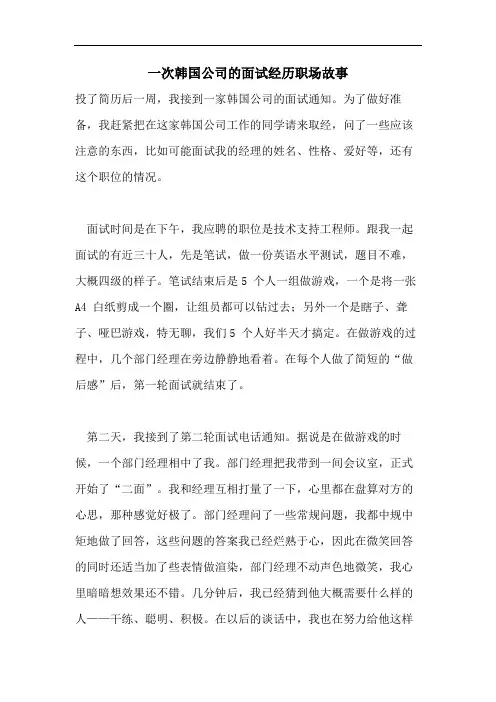 一次韩国公司的面试经历职场故事

投了简历后一周，我接到一家韩国公司的面试通知。为了做好准备，我赶紧把在这家韩国公司工作的同学请来取经，问了一些应该注意的东西，比如可能面试我的经理的姓名、性格、爱好等，还有这个职位的情况。

面试时间是在下午，我应聘的职位是技术支持工程师。跟我一起面试的有近三十人，先是笔试，做一份英语水平测试，题目不难，大概四级的样子。笔试结束后是 5 个人一组做游戏，一个是将一张 A4 白纸剪成一个圈，让组员都可以钻过去；另外一个是瞎子、聋子、哑巴游戏，特无聊，我们 5 个人好半天才搞定。在做游戏的过程中，几个部门经理在旁边静静地看着。在每个人做了简短的“做后感”后，第一轮面试就结束了。

第二天，我接到了第二轮面试电话通知。据说是在做游戏的时候，一个部门经理相中了我。部门经理把我带到一间会议室，正式开始了“二面”。我和经理互相打量了一下，心里都在盘算对方的心思，那种感觉好极了。部门经理问了一些常规问题，我都中规中矩地做了回答，这些问题的答案我已经烂熟于心，因此在微笑回答的同时还适当加了些表情做渲染，部门经理不动声色地微笑，我心里暗暗想效果还不错。几分钟后，我已经猜到他大概需要什么样的人——干练、聪明、积极。在以后的谈话中，我也在努力给他这样